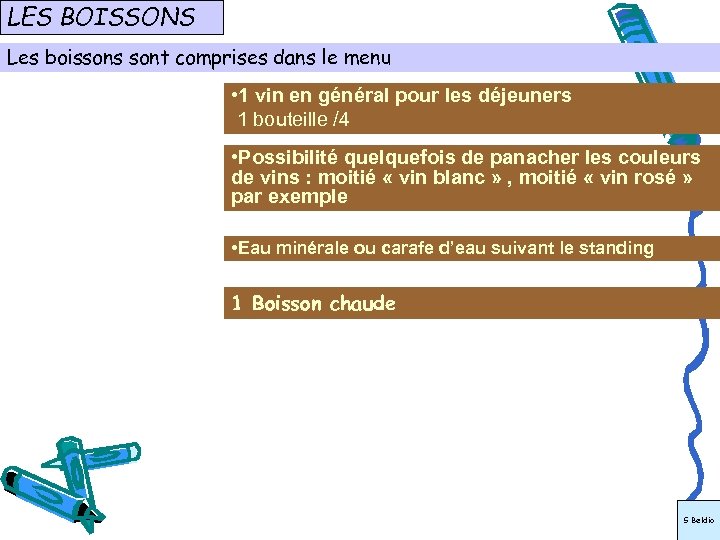 LES BOISSONS

Les boissons sont comprises dans le menu

•1 vin en général pour les déjeuners
1 bouteille /4

•Possibilité quelquefois de panacher les couleurs de vins : moitié « vin blanc » , moitié « vin rosé » par exemple

•Eau minérale ou carafe d'eau suivant le standing

1 Boisson chaude

S Beldio